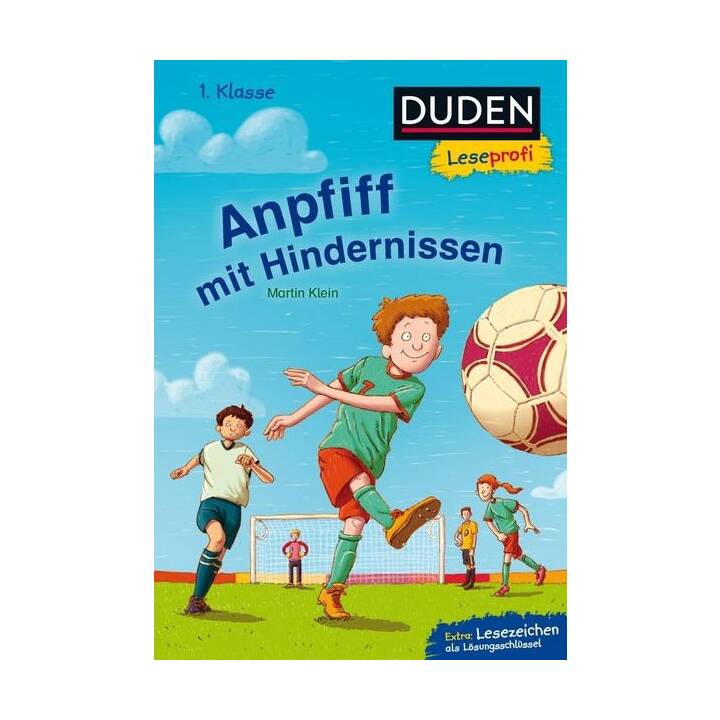 1. Klasse

DUDEN

Leseprofi

Anpfiff mit Hindernissen

Martin Klein

7

Extra: Lesezeichen als Lösungsschlüssel